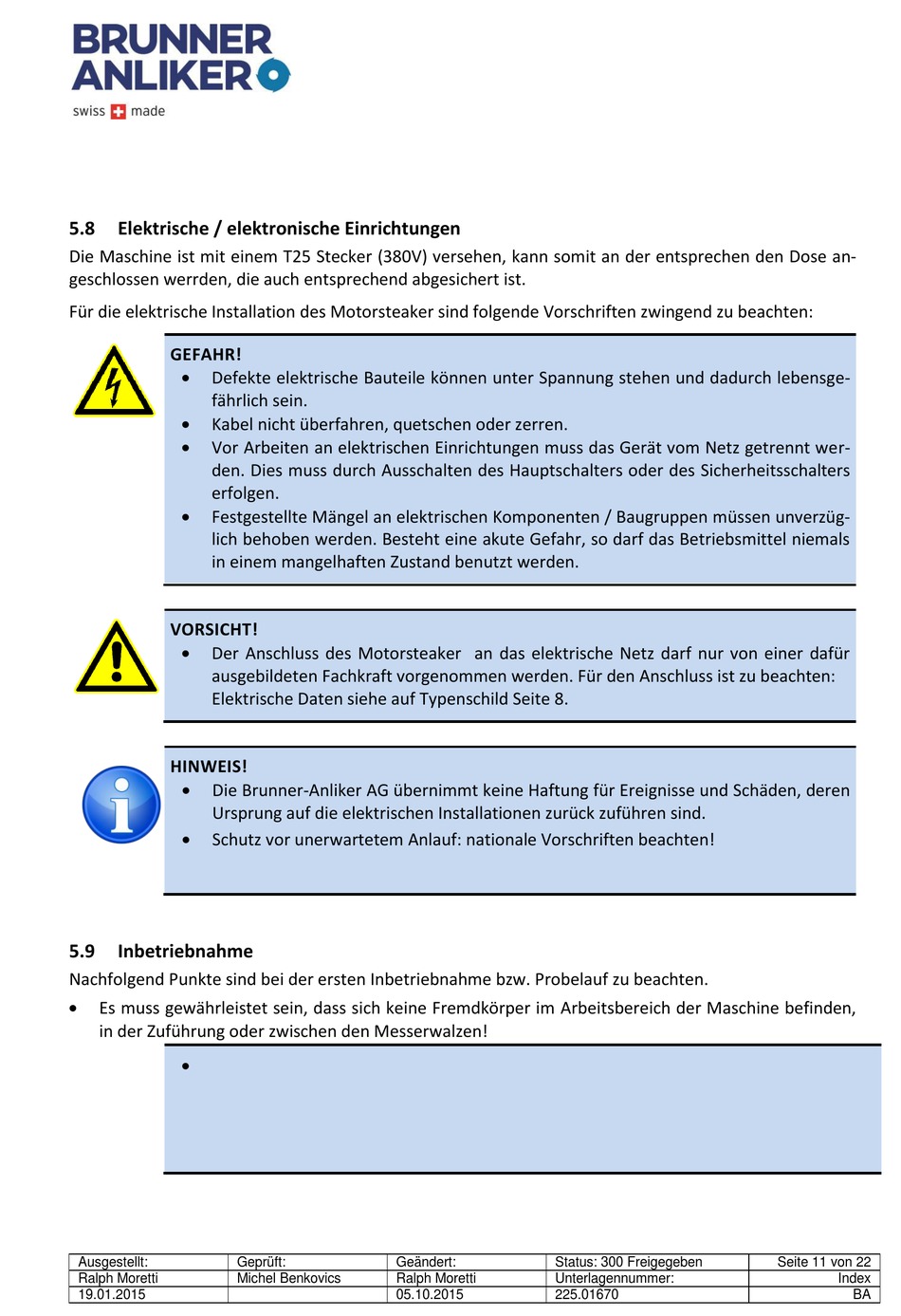 BRUNNER ANLIKER

swiss made

5.8 Elektrische / elektronische Einrichtungen

Die Maschine ist mit einem T25 Stecker (380V) versehen, kann somit an der entsprechen den Dose angeschlossen werrden, die auch entsprechend abgesichert ist.

Für die elektrische Installation des Motorsteaker sind folgende Vorschriften zwingend zu beachten:

GEFAHR!
• Defekte elektrische Bauteile können unter Spannung stehen und dadurch lebensgefährlich sein.
• Kabel nicht überfahren, quetschen oder zerren.
• Vor Arbeiten an elektrischen Einrichtungen muss das Gerät vom Netz getrennt werden. Dies muss durch Ausschalten des Hauptschalters oder des Sicherheitsschalters erfolgen.
• Festgestellte Mängel an elektrischen Komponenten / Baugruppen müssen unverzüglich behoben werden. Besteht eine akute Gefahr, so darf das Betriebsmittel niemals in einem mangelhaften Zustand benutzt werden.

VORSICHT!
• Der Anschluss des Motorsteaker an das elektrische Netz darf nur von einer dafür ausgebildeten Fachkraft vorgenommen werden. Für den Anschluss ist zu beachten: Elektrische Daten siehe auf Typenschild Seite 8.

HINWEIS!
• Die Brunner-Anliker AG übernimmt keine Haftung für Ereignisse und Schäden, deren Ursprung auf die elektrischen Installationen zurück zuführen sind.
• Schutz vor unerwartetem Anlauf: nationale Vorschriften beachten!

5.9 Inbetriebnahme

Nachfolgend Punkte sind bei der ersten Inbetriebnahme bzw. Probelauf zu beachten.

• Es muss gewährleistet sein, dass sich keine Fremdkörper im Arbeitsbereich der Maschine befinden, in der Zuführung oder zwischen den Messerwalzen!

•

| Ausgestellt: | Geprüft: | Geändert: | Status: 300 Freigegeben | Seite 11 von 22 |
|---|---|---|---|---|
| Ralph Moretti | Michel Benkovics | Ralph Moretti | Unterlagennummer: | Index |
| 19.01.2015 | | 05.10.2015 | 225.01670 | BA |